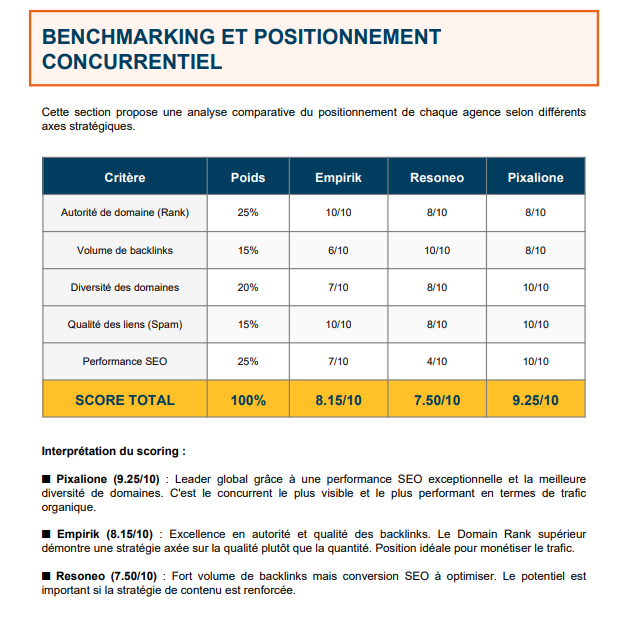 BENCHMARKING ET POSITIONNEMENT CONCURRENTIEL

Cette section propose une analyse comparative du positionnement de chaque agence selon différents axes stratégiques.

| Critère | Poids | Empirik | Resoneo | Pixalione |
|---|---|---|---|---|
| Autorité de domaine (Rank) | 25% | 10/10 | 8/10 | 8/10 |
| Volume de backlinks | 15% | 6/10 | 10/10 | 8/10 |
| Diversité des domaines | 20% | 7/10 | 8/10 | 10/10 |
| Qualité des liens (Spam) | 15% | 10/10 | 8/10 | 10/10 |
| Performance SEO | 25% | 7/10 | 4/10 | 10/10 |
| SCORE TOTAL | 100% | 8.15/10 | 7.50/10 | 9.25/10 |

Interprétation du scoring :

■ Pixalione (9.25/10) : Leader global grâce à une performance SEO exceptionnelle et la meilleure diversité de domaines. C'est le concurrent le plus visible et le plus performant en termes de trafic organique.

■ Empirik (8.15/10) : Excellence en autorité et qualité des backlinks. Le Domain Rank supérieur démontre une stratégie axée sur la qualité plutôt que la quantité. Position idéale pour monétiser le trafic.

■ Resoneo (7.50/10) : Fort volume de backlinks mais conversion SEO à optimiser. Le potentiel est important si la stratégie de contenu est renforcée.